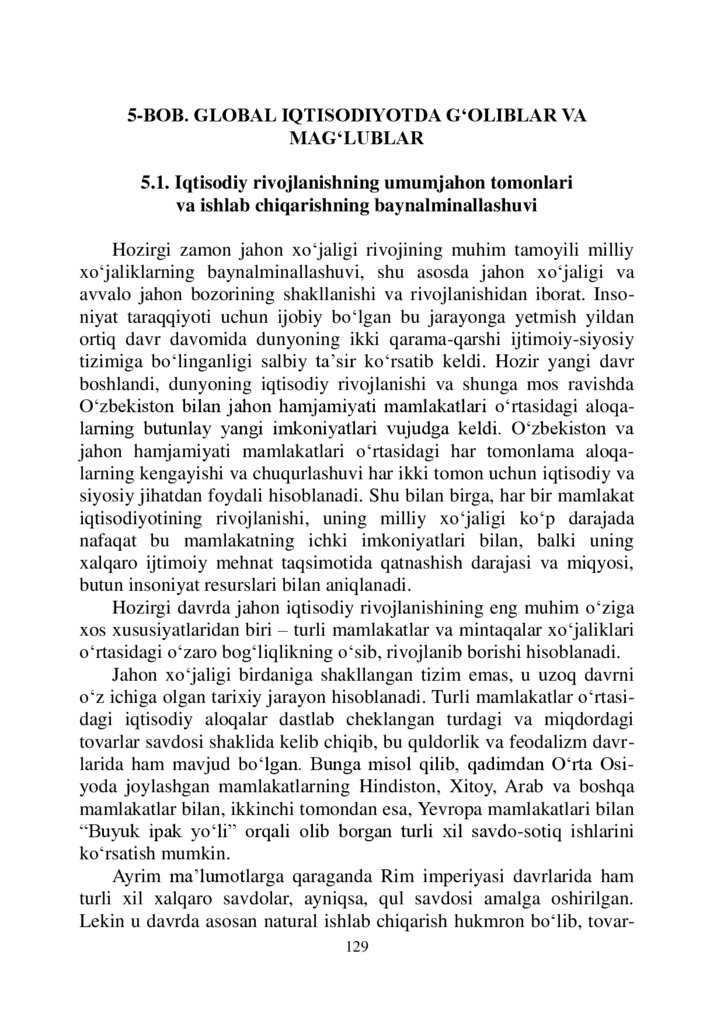 5-BOB. GLOBAL IQTISODIYOTDA G‘OLIBLAR VA MAG‘LUBLAR

5.1. Iqtisodiy rivojlanishning umumjahon tomonlari va ishlab chiqarishning baynalminallashuvi

Hozirgi zamon jahon xo‘jaligi rivojining muhim tamoyili milliy xo‘jaliklarning baynalminallashuvi, shu asosda jahon xo‘jaligi va avvalo jahon bozorining shakllanishi va rivojlanishidan iborat. Insoniyat taraqqiyoti uchun ijobiy bo‘lgan bu jarayonga yetmish yildan ortiq davr davomida dunyoning ikki qarama-qarshi ijtimoiy-siyosiy tizimiga bo‘linganligi salbiy ta’sir ko‘rsatib keldi. Hozir yangi davr boshlandi, dunyoning iqtisodiy rivojlanishi va shunga mos ravishda O‘zbekiston bilan jahon hamjamiyati mamlakatlari o‘rtasidagi aloqalarning butunlay yangi imkoniyatlari vujudga keldi. O‘zbekiston va jahon hamjamiyati mamlakatlari o‘rtasidagi har tomonlama aloqalarning kengayishi va chuqurlashuvi har ikki tomon uchun iqtisodiy va siyosiy jihatdan foydali hisoblanadi. Shu bilan birga, har bir mamlakat iqtisodiyotining rivojlanishi, uning milliy xo‘jaligi ko‘p darajada nafaqat bu mamlakatning ichki imkoniyatlari bilan, balki uning xalqaro ijtimoiy mehnat taqsimotida qatnashish darajasi va miqyosi, butun insoniyat resurslari bilan aniqlanadi.

Hozirgi davrda jahon iqtisodiy rivojlanishining eng muhim o‘ziga xos xususiyatlaridan biri – turli mamlakatlar va mintaqalar xo‘jaliklari o‘rtasidagi o‘zaro bog‘liqlikning o‘sib, rivojlanib borishi hisoblanadi.

Jahon xo‘jaligi birdaniga shakllangan tizim emas, u uzoq davrni o‘z ichiga olgan tarixiy jarayon hisoblanadi. Turli mamlakatlar o‘rtasidagi iqtisodiy aloqalar dastlab cheklangan turdagi va miqdordagi tovarlar savdosi shaklida kelib chiqib, bu quldorlik va feodalizm davrlarida ham mavjud bo‘lgan. Bunga misol qilib, qadimdan O‘rta Osiyoda joylashgan mamlakatlarning Hindiston, Xitoy, Arab va boshqa mamlakatlar bilan, ikkinchi tomondan esa, Yevropa mamlakatlari bilan “Buyuk ipak yo‘li” orqali olib borgan turli xil savdo-sotiq ishlarini ko‘rsatish mumkin.

Ayrim ma’lumotlarga qaraganda Rim imperiyasi davrlarida ham turli xil xalqaro savdolar, ayniqsa, qul savdosi amalga oshirilgan. Lekin u davrda asosan natural ishlab chiqarish hukmron bo‘lib, tovar-

129